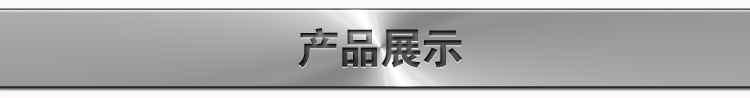 产品展示